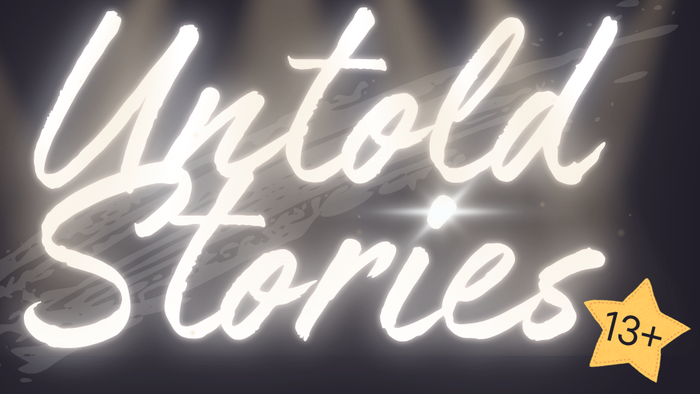 Untold Stories

13+